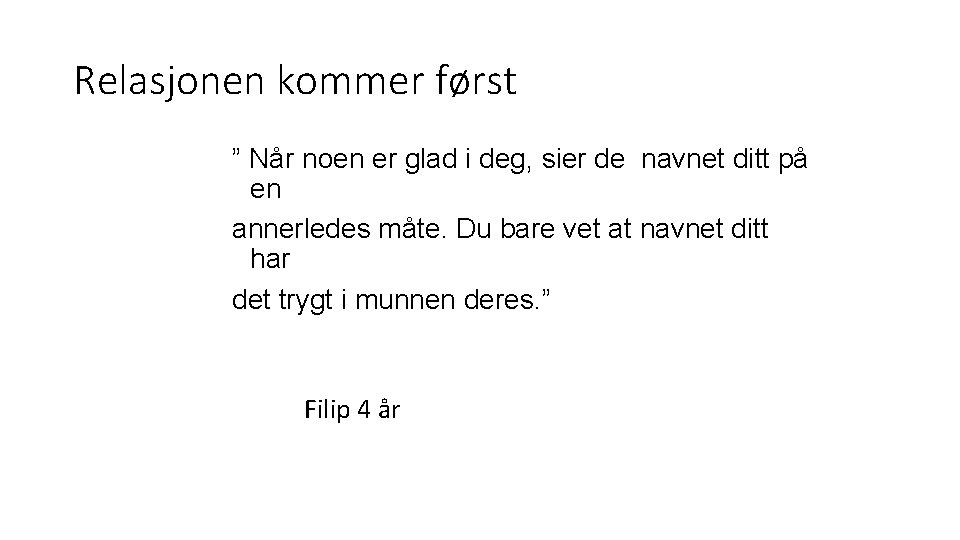 Relasjonen kommer først

" Når noen er glad i deg, sier de navnet ditt på en

annerledes måte. Du bare vet at navnet ditt har

det trygt i munnen deres."

Filip 4 år